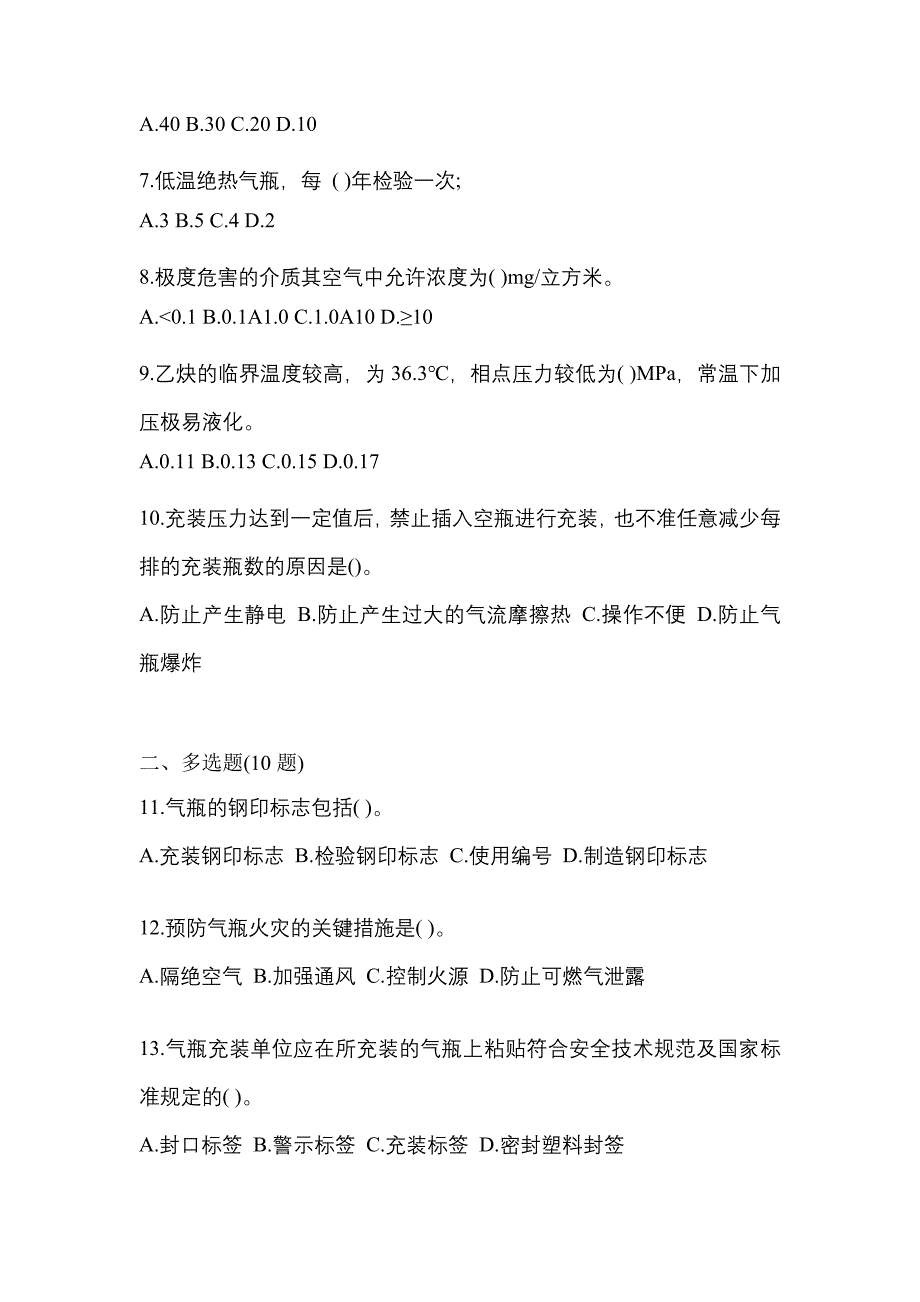 A.40 B.30 C.20 D.10

7.低温绝热气瓶，每 ( )年检验一次;
A.3 B.5 C.4 D.2

8.极度危害的介质其空气中允许浓度为( )mg/立方米。
A.<0.1 B.0.1A1.0 C.1.0A10 D.≥10

9.乙炔的临界温度较高，为 36.3℃，相点压力较低为( )MPa，常温下加压极易液化。
A.0.11 B.0.13 C.0.15 D.0.17

10.充装压力达到一定值后，禁止插入空瓶进行充装，也不准任意减少每排的充装瓶数的原因是()。
A.防止产生静电 B.防止产生过大的气流摩擦热 C.操作不便 D.防止气瓶爆炸

二、多选题(10 题)
11.气瓶的钢印标志包括( )。
A.充装钢印标志 B.检验钢印标志 C.使用编号 D.制造钢印标志

12.预防气瓶火灾的关键措施是( )。
A.隔绝空气 B.加强通风 C.控制火源 D.防止可燃气泄露

13.气瓶充装单位应在所充装的气瓶上粘贴符合安全技术规范及国家标准规定的( )。
A.封口标签 B.警示标签 C.充装标签 D.密封塑料封签